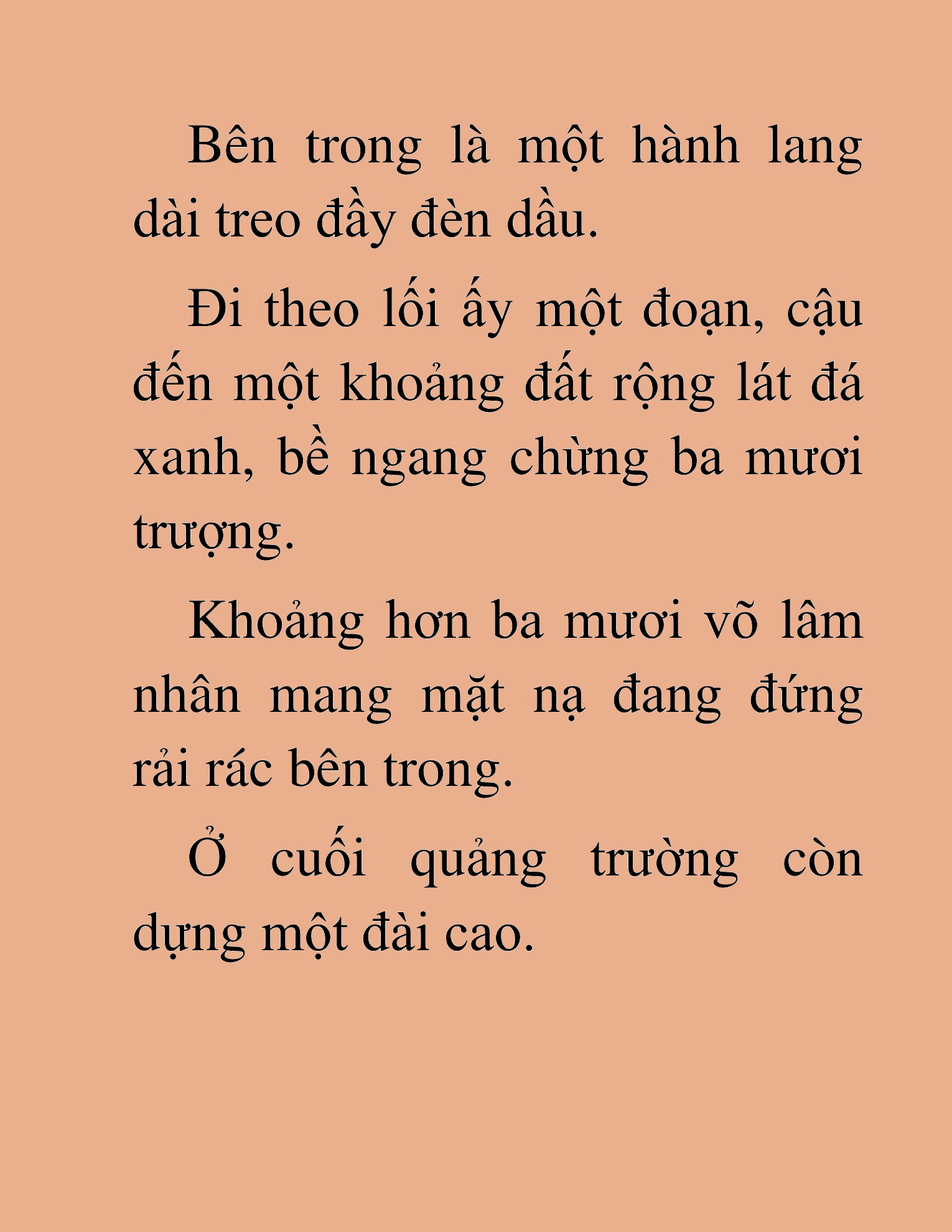 Bên trong là một hành lang dài treo đầy đèn dầu.

Đi theo lối ấy một đoạn, cậu đến một khoảng đất rộng lát đá xanh, bề ngang chừng ba mươi trượng.

Khoảng hơn ba mươi võ lâm nhân mang mặt nạ đang đứng rải rác bên trong.

Ở cuối quảng trường còn dựng một đài cao.